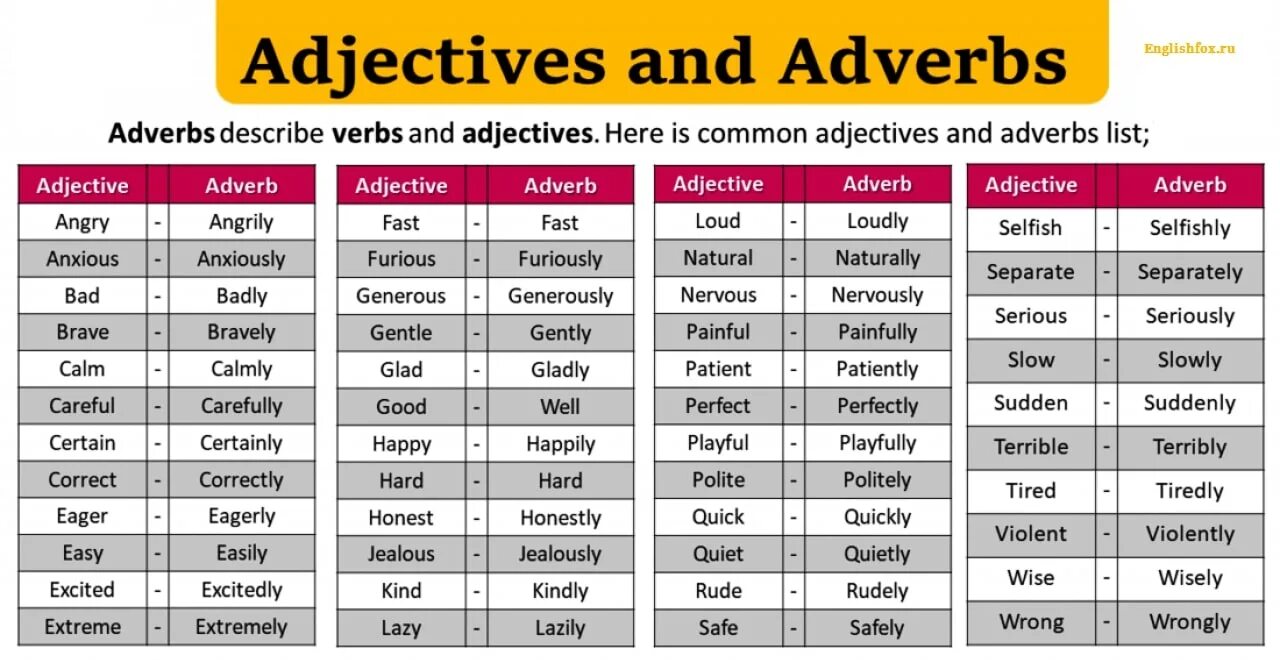 Adjectives and Adverbs

Englishfox.ru

Adverbs describe verbs and adjectives. Here is common adjectives and adverbs list;

| Adjective | | Adverb |
|---|---|---|
| Angry | - | Angrily |
| Anxious | - | Anxiously |
| Bad | - | Badly |
| Brave | - | Bravely |
| Calm | - | Calmly |
| Careful | - | Carefully |
| Certain | - | Certainly |
| Correct | - | Correctly |
| Eager | - | Eagerly |
| Easy | - | Easily |
| Excited | - | Excitedly |
| Extreme | - | Extremely |

| Adjective | | Adverb |
|---|---|---|
| Fast | - | Fast |
| Furious | - | Furiously |
| Generous | - | Generously |
| Gentle | - | Gently |
| Glad | - | Gladly |
| Good | - | Well |
| Happy | - | Happily |
| Hard | - | Hard |
| Honest | - | Honestly |
| Jealous | - | Jealously |
| Kind | - | Kindly |
| Lazy | - | Lazily |

| Adjective | | Adverb |
|---|---|---|
| Loud | - | Loudly |
| Natural | - | Naturally |
| Nervous | - | Nervously |
| Painful | - | Painfully |
| Patient | - | Patiently |
| Perfect | - | Perfectly |
| Playful | - | Playfully |
| Polite | - | Politely |
| Quick | - | Quickly |
| Quiet | - | Quietly |
| Rude | - | Rudely |
| Safe | - | Safely |

| Adjective | | Adverb |
|---|---|---|
| Selfish | - | Selfishly |
| Separate | - | Separately |
| Serious | - | Seriously |
| Slow | - | Slowly |
| Sudden | - | Suddenly |
| Terrible | - | Terribly |
| Tired | - | Tiredly |
| Violent | - | Violently |
| Wise | - | Wisely |
| Wrong | - | Wrongly |